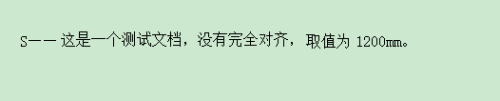 S—— 这是一个测试文档，没有完全对齐，取值为 1200mm。